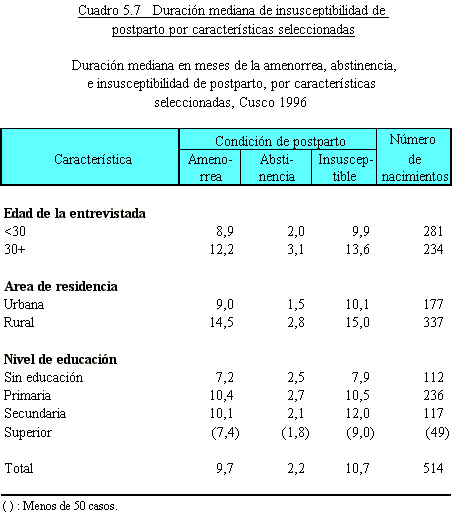 Cuadro 5.7 Duración mediana de insusceptibilidad de postparto por características seleccionadas

Duración mediana en meses de la amenorrea, abstinencia, e insusceptibilidad de postparto, por características seleccionadas, Cusco 1996

| Característica | Condición de postparto: Amenorrea | Condición de postparto: Abstinencia | Condición de postparto: Insusceptible | Número de nacimientos |
|---|---|---|---|---|
| **Edad de la entrevistada** | | | | |
| <30 | 8,9 | 2,0 | 9,9 | 281 |
| 30+ | 12,2 | 3,1 | 13,6 | 234 |
| **Area de residencia** | | | | |
| Urbana | 9,0 | 1,5 | 10,1 | 177 |
| Rural | 14,5 | 2,8 | 15,0 | 337 |
| **Nivel de educación** | | | | |
| Sin educación | 7,2 | 2,5 | 7,9 | 112 |
| Primaria | 10,4 | 2,7 | 10,5 | 236 |
| Secundaria | 10,1 | 2,1 | 12,0 | 117 |
| Superior | (7,4) | (1,8) | (9,0) | (49) |
| Total | 9,7 | 2,2 | 10,7 | 514 |

( ) : Menos de 50 casos.